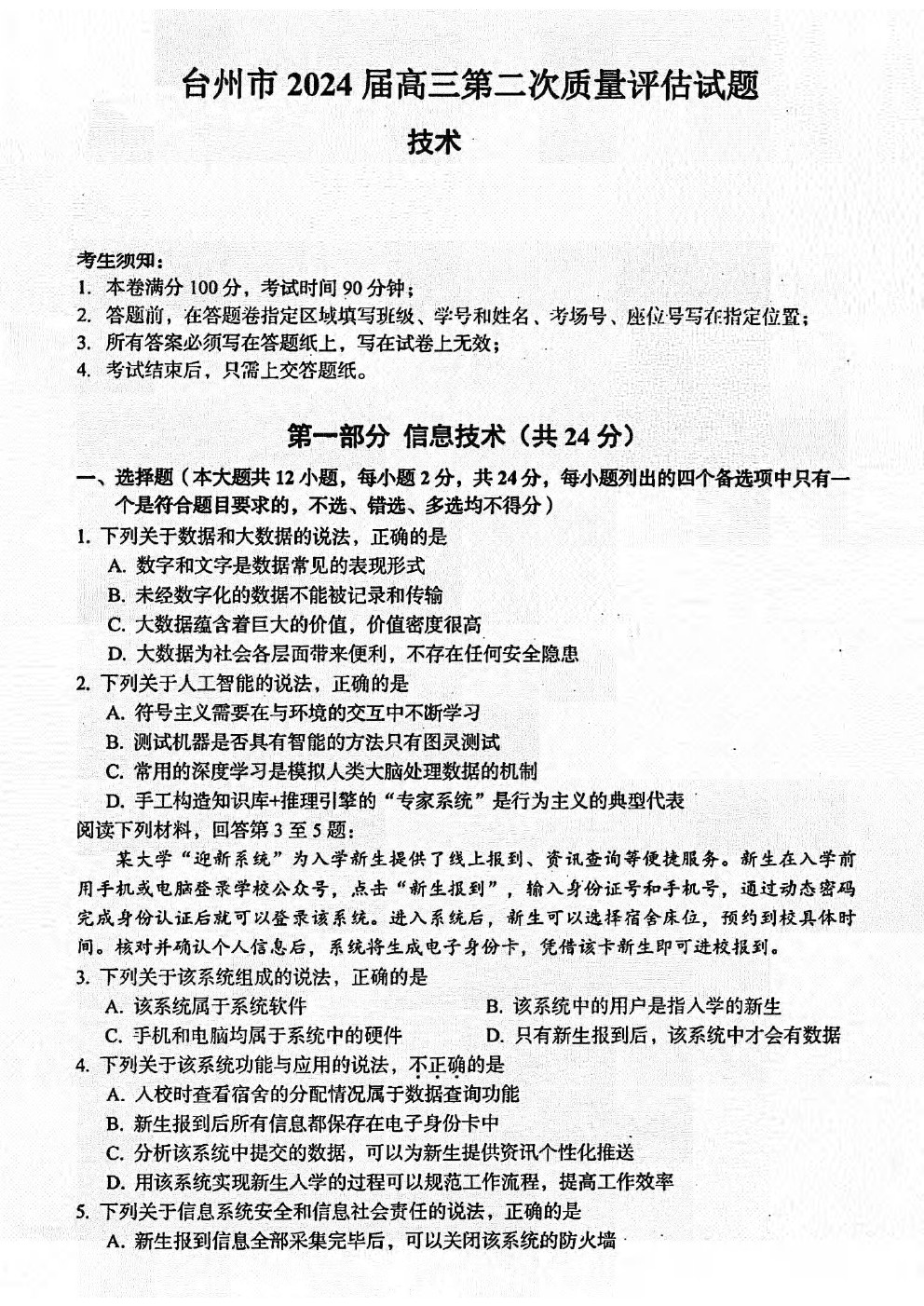 台州市 2024 届高三第二次质量评估试题

技术

考生须知：
1. 本卷满分 100 分，考试时间 90 分钟；
2. 答题前，在答题卷指定区域填写班级、学号和姓名、考场号、座位号写在指定位置；
3. 所有答案必须写在答题纸上，写在试卷上无效；
4. 考试结束后，只需上交答题纸。

第一部分 信息技术（共 24 分）

一、选择题（本大题共 12 小题，每小题 2 分，共 24 分，每小题列出的四个备选项中只有一个是符合题目要求的，不选、错选、多选均不得分）

1. 下列关于数据和大数据的说法，正确的是
A. 数字和文字是数据常见的表现形式
B. 未经数字化的数据不能被记录和传输
C. 大数据蕴含着巨大的价值，价值密度很高
D. 大数据为社会各层面带来便利，不存在任何安全隐患

2. 下列关于人工智能的说法，正确的是
A. 符号主义需要在与环境的交互中不断学习
B. 测试机器是否具有智能的方法只有图灵测试
C. 常用的深度学习是模拟人类大脑处理数据的机制
D. 手工构造知识库+推理引擎的“专家系统”是行为主义的典型代表

阅读下列材料，回答第 3 至 5 题：

某大学“迎新系统”为入学新生提供了线上报到、资讯查询等便捷服务。新生在入学前用手机或电脑登录学校公众号，点击“新生报到”，输入身份证号和手机号，通过动态密码完成身份认证后就可以登录该系统。进入系统后，新生可以选择宿舍床位，预约到校具体时间。核对并确认个人信息后，系统将生成电子身份卡，凭借该卡新生即可进校报到。

3. 下列关于该系统组成的说法，正确的是
A. 该系统属于系统软件
B. 该系统中的用户是指入学的新生
C. 手机和电脑均属于系统中的硬件
D. 只有新生报到后，该系统中才会有数据

4. 下列关于该系统功能与应用的说法，不正确的是
A. 入校时查看宿舍的分配情况属于数据查询功能
B. 新生报到后所有信息都保存在电子身份卡中
C. 分析该系统中提交的数据，可以为新生提供资讯个性化推送
D. 用该系统实现新生入学的过程可以规范工作流程，提高工作效率

5. 下列关于信息系统安全和信息社会责任的说法，正确的是
A. 新生报到信息全部采集完毕后，可以关闭该系统的防火墙